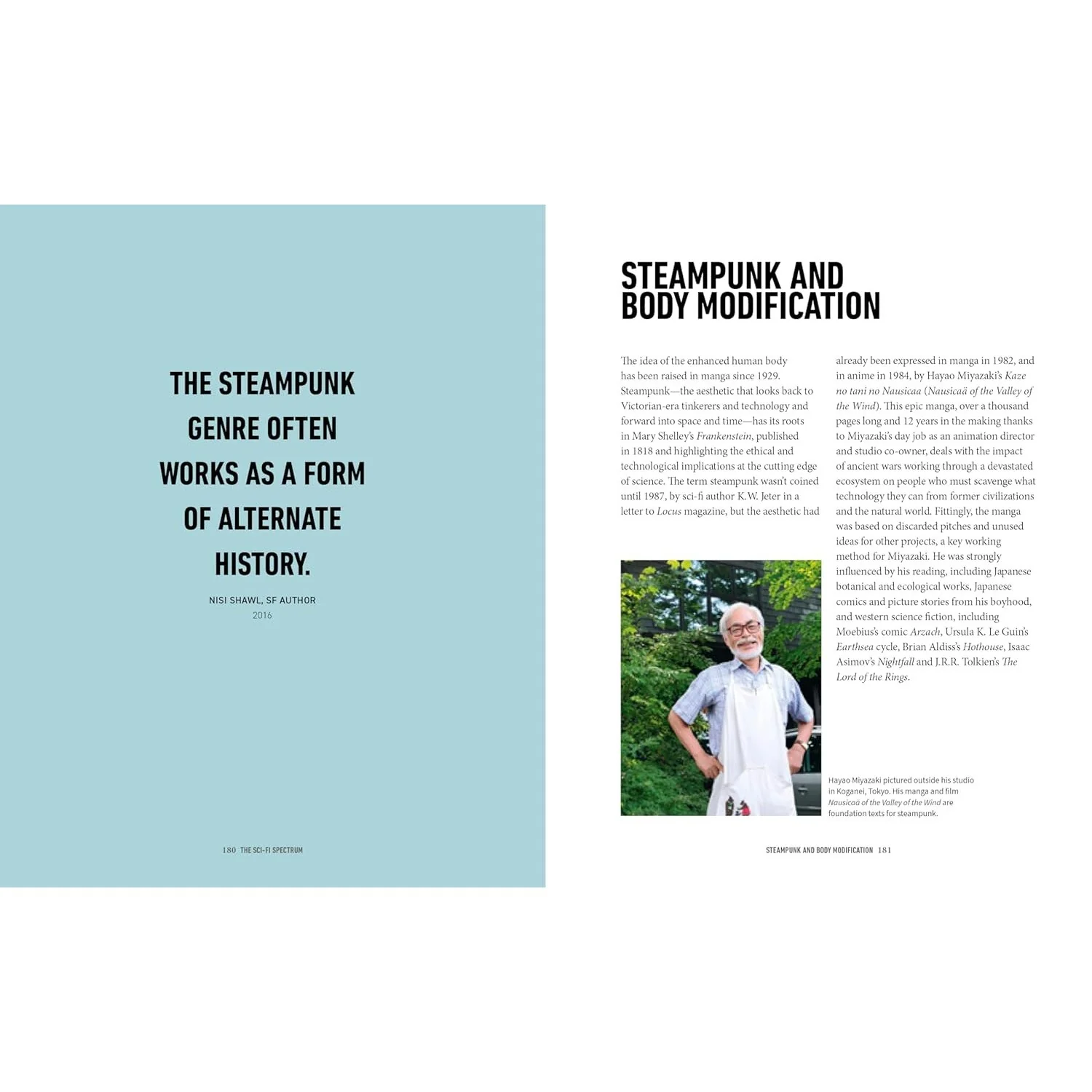 THE STEAMPUNK GENRE OFTEN WORKS AS A FORM OF ALTERNATE HISTORY.

NISI SHAWL, SF AUTHOR
2016

180 THE SCI-FI SPECTRUM

STEAMPUNK AND BODY MODIFICATION

The idea of the enhanced human body has been raised in manga since 1929. Steampunk—the aesthetic that looks back to Victorian-era tinkerers and technology and forward into space and time—has its roots in Mary Shelley's Frankenstein, published in 1818 and highlighting the ethical and technological implications at the cutting edge of science. The term steampunk wasn't coined until 1987, by sci-fi author K.W. Jeter in a letter to Locus magazine, but the aesthetic had already been expressed in manga in 1982, and in anime in 1984, by Hayao Miyazaki's Kaze no tani no Nausicaa (Nausicaä of the Valley of the Wind). This epic manga, over a thousand pages long and 12 years in the making thanks to Miyazaki's day job as an animation director and studio co-owner, deals with the impact of ancient wars working through a devastated ecosystem on people who must scavenge what technology they can from former civilizations and the natural world. Fittingly, the manga was based on discarded pitches and unused ideas for other projects, a key working method for Miyazaki. He was strongly influenced by his reading, including Japanese botanical and ecological works, Japanese comics and picture stories from his boyhood, and western science fiction, including Moebius's comic Arzach, Ursula K. Le Guin's Earthsea cycle, Brian Aldiss's Hothouse, Isaac Asimov's Nightfall and J.R.R. Tolkien's The Lord of the Rings.

Hayao Miyazaki pictured outside his studio in Koganei, Tokyo. His manga and film Nausicaä of the Valley of the Wind are foundation texts for steampunk.

STEAMPUNK AND BODY MODIFICATION 181